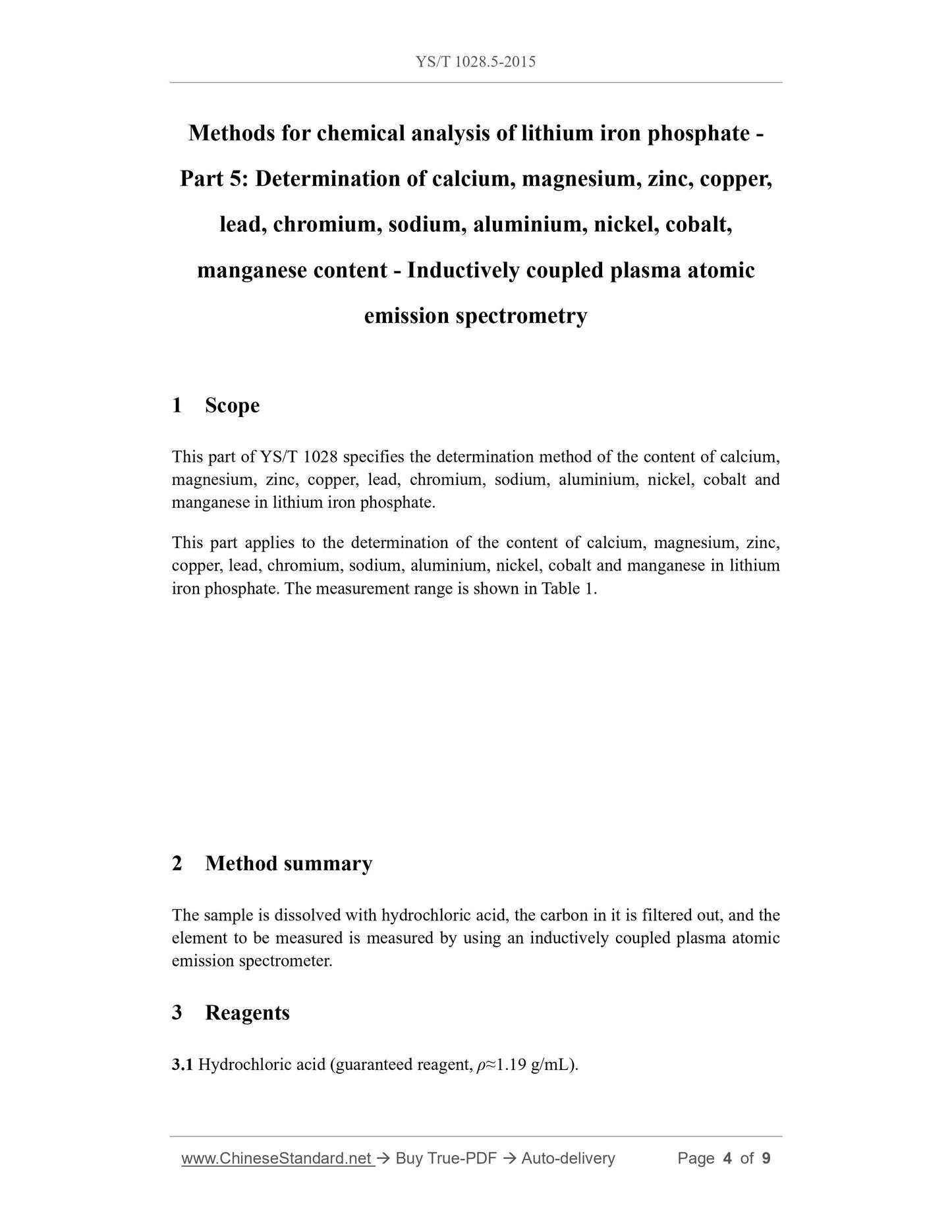 YS/T 1028.5-2015

Methods for chemical analysis of lithium iron phosphate - Part 5: Determination of calcium, magnesium, zinc, copper, lead, chromium, sodium, aluminium, nickel, cobalt, manganese content - Inductively coupled plasma atomic emission spectrometry

1 Scope

This part of YS/T 1028 specifies the determination method of the content of calcium, magnesium, zinc, copper, lead, chromium, sodium, aluminium, nickel, cobalt and manganese in lithium iron phosphate.

This part applies to the determination of the content of calcium, magnesium, zinc, copper, lead, chromium, sodium, aluminium, nickel, cobalt and manganese in lithium iron phosphate. The measurement range is shown in Table 1.

2 Method summary

The sample is dissolved with hydrochloric acid, the carbon in it is filtered out, and the element to be measured is measured by using an inductively coupled plasma atomic emission spectrometer.

3 Reagents

3.1 Hydrochloric acid (guaranteed reagent, $\rho \approx 1.19$ g/mL).

www.ChineseStandard.net → Buy True-PDF → Auto-delivery Page 4 of 9